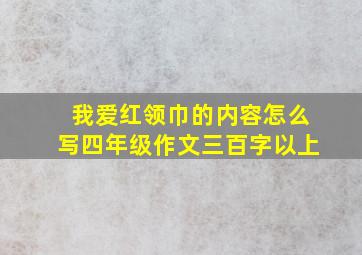 我爱红领巾的内容怎么写四年级作文三百字以上